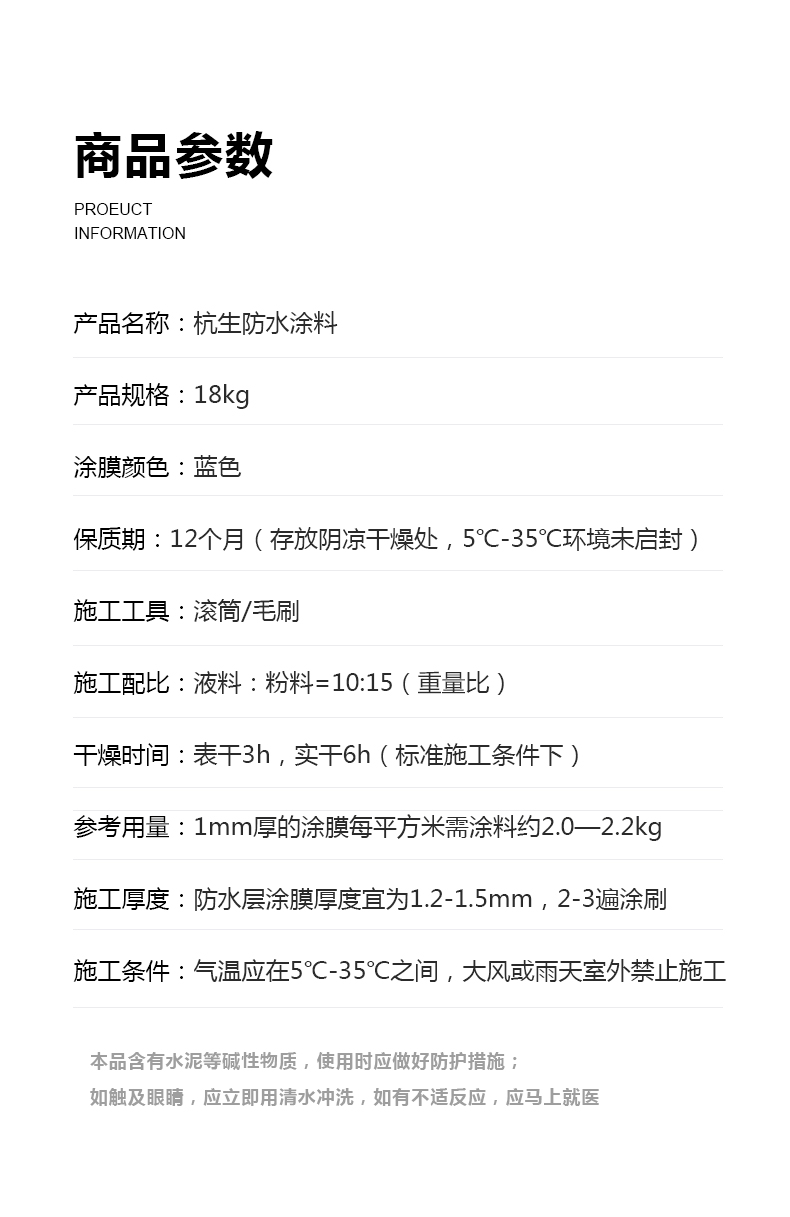 商品参数

PROEUCT
INFORMATION

产品名称：杭生防水涂料

产品规格：18kg

涂膜颜色：蓝色

保质期：12个月（存放阴凉干燥处，5℃-35℃环境未启封）

施工工具：滚筒/毛刷

施工配比：液料：粉料=10:15（重量比）

干燥时间：表干3h，实干6h（标准施工条件下）

参考用量：1mm厚的涂膜每平方米需涂料约2.0—2.2kg

施工厚度：防水层涂膜厚度宜为1.2-1.5mm，2-3遍涂刷

施工条件：气温应在5℃-35℃之间，大风或雨天室外禁止施工

本品含有水泥等碱性物质，使用时应做好防护措施；
如触及眼睛，应立即用清水冲洗，如有不适反应，应马上就医